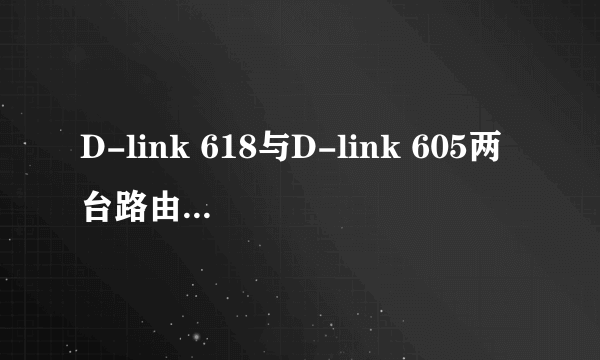 D-link 618与D-link 605两台路由...